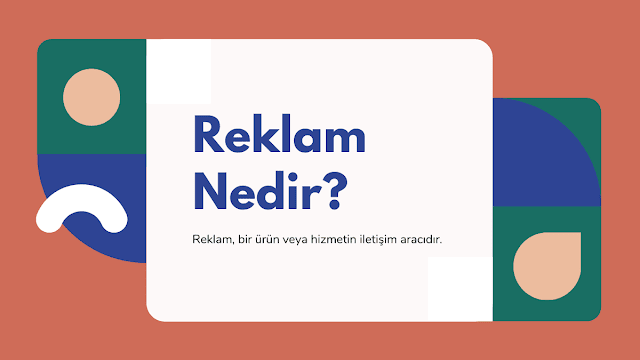 Reklam Nedir?

Reklam, bir ürün veya hizmetin iletişim aracıdır.